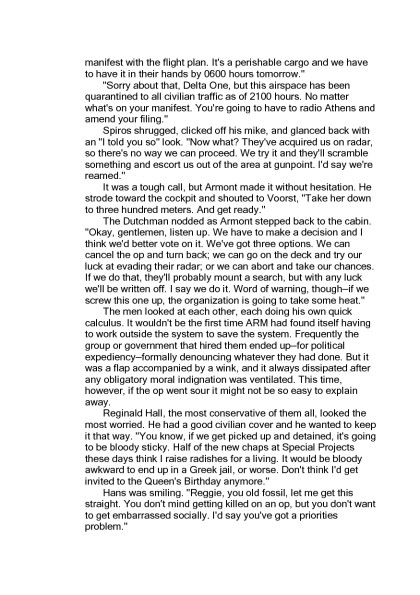 manifest with the flight plan. It's a perishable cargo and we have to have it in their hands by 0600 hours tomorrow."

"Sorry about that, Delta One, but this airspace has been quarantined to all civilian traffic as of 2100 hours. No matter what's on your manifest. You're going to have to radio Athens and amend your filing."

Spiros shrugged, clicked off his mike, and glanced back with an "I told you so" look. "Now what? They've acquired us on radar, so there's no way we can proceed. We try it and they'll scramble something and escort us out of the area at gunpoint. I'd say we're reamed."

It was a tough call, but Armont made it without hesitation. He strode toward the cockpit and shouted to Voorst, "Take her down to three hundred meters. And get ready."

The Dutchman nodded as Armont stepped back to the cabin. "Okay, gentlemen, listen up. We have to make a decision and I think we'd better vote on it. We've got three options. We can cancel the op and turn back; we can go on the deck and try our luck at evading their radar; or we can abort and take our chances. If we do that, they'll probably mount a search, but with any luck we'll be written off. I say we do it. Word of warning, though–if we screw this one up, the organization is going to take some heat."

The men looked at each other, each doing his own quick calculus. It wouldn't be the first time ARM had found itself having to work outside the system to save the system. Frequently the group or government that hired them ended up–for political expediency–formally denouncing whatever they had done. But it was a flap accompanied by a wink, and it always dissipated after any obligatory moral indignation was ventilated. This time, however, if the op went sour it might not be so easy to explain away.

Reginald Hall, the most conservative of them all, looked the most worried. He had a good civilian cover and he wanted to keep it that way. "You know, if we get picked up and detained, it's going to be bloody sticky. Half of the new chaps at Special Projects these days think I raise radishes for a living. It would be bloody awkward to end up in a Greek jail, or worse. Don't think I'd get invited to the Queen's Birthday anymore."

Hans was smiling. "Reggie, you old fossil, let me get this straight. You don't mind getting killed on an op, but you don't want to get embarrassed socially. I'd say you've got a priorities problem."